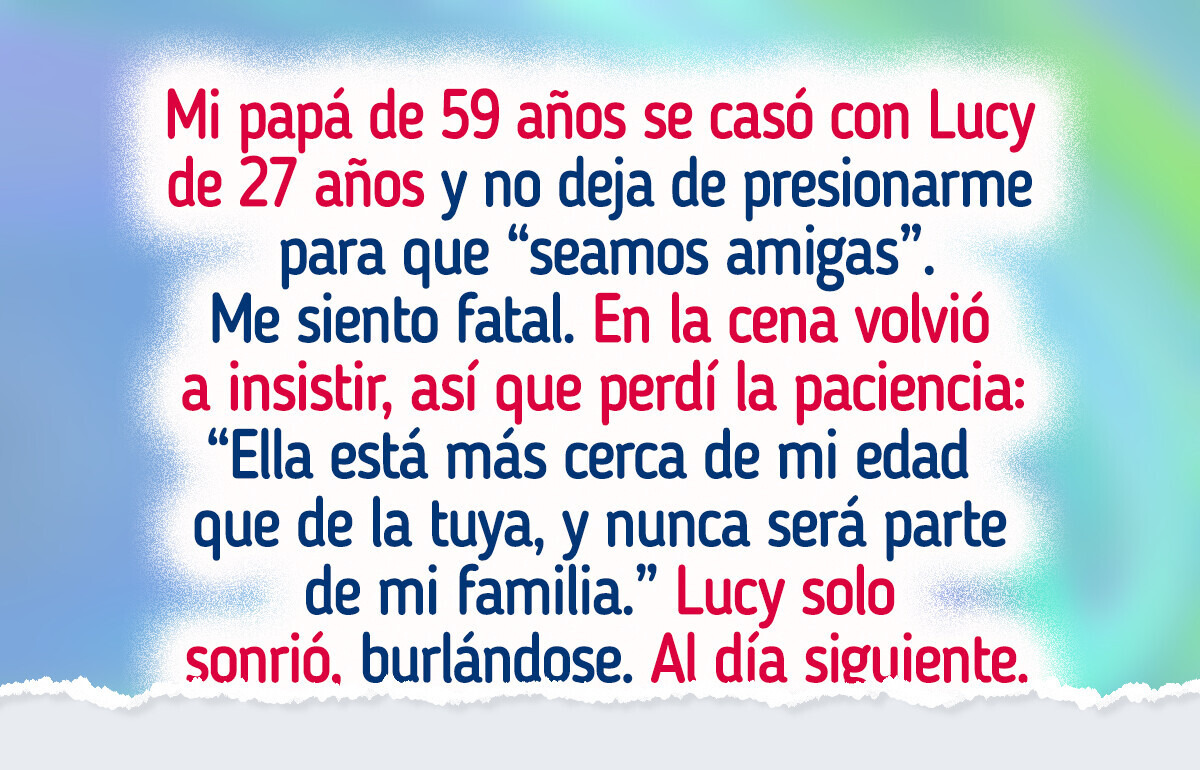 Mi papá de 59 años se casó con Lucy de 27 años y no deja de presionarme para que “seamos amigas”. Me siento fatal. En la cena volvió a insistir, así que perdí la paciencia: “Ella está más cerca de mi edad que de la tuya, y nunca será parte de mi familia.” Lucy solo sonrió, burlándose. Al día siguiente,